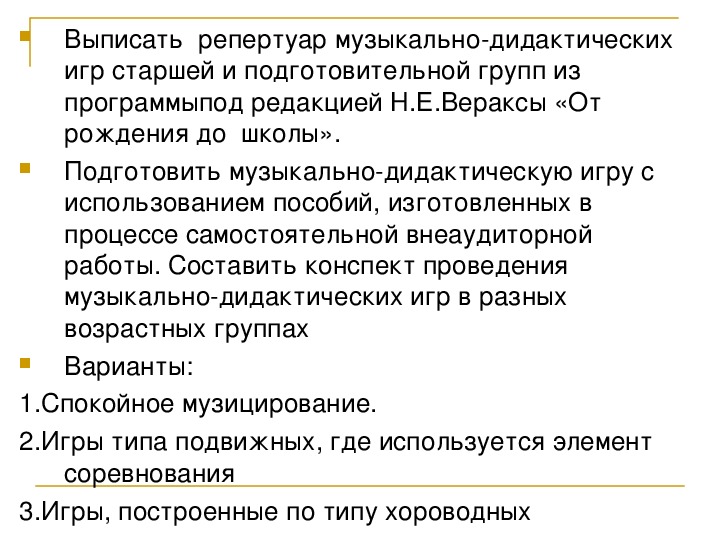 Выписать  репертуар музыкально-дидактических игр старшей и подготовительной групп из программыпод редакцией Н.Е.Вераксы «От рождения до  школы».

Подготовить музыкально-дидактическую игру с использованием пособий, изготовленных в процессе самостоятельной внеаудиторной работы. Составить конспект проведения музыкально-дидактических игр в разных возрастных группах

Варианты:

1.Спокойное музицирование.

2.Игры типа подвижных, где используется элемент соревнования

3.Игры, построенные по типу хороводных